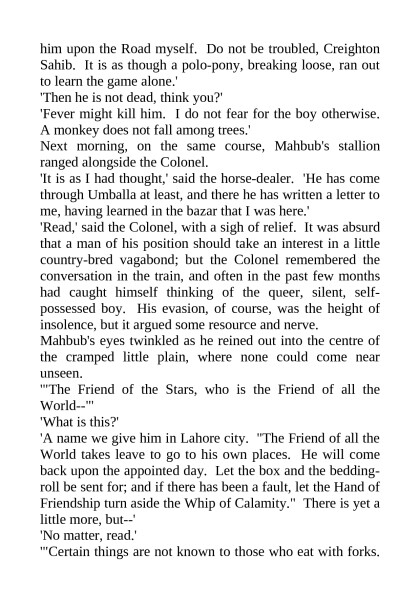 him upon the Road myself. Do not be troubled, Creighton Sahib. It is as though a polo-pony, breaking loose, ran out to learn the game alone.'

'Then he is not dead, think you?'

'Fever might kill him. I do not fear for the boy otherwise. A monkey does not fall among trees.'

Next morning, on the same course, Mahbub's stallion ranged alongside the Colonel.

'It is as I had thought,' said the horse-dealer. 'He has come through Umballa at least, and there he has written a letter to me, having learned in the bazar that I was here.'

'Read,' said the Colonel, with a sigh of relief. It was absurd that a man of his position should take an interest in a little country-bred vagabond; but the Colonel remembered the conversation in the train, and often in the past few months had caught himself thinking of the queer, silent, self-possessed boy. His evasion, of course, was the height of insolence, but it argued some resource and nerve.

Mahbub's eyes twinkled as he reined out into the centre of the cramped little plain, where none could come near unseen.

'"The Friend of the Stars, who is the Friend of all the World--"'

'What is this?'

'A name we give him in Lahore city. "The Friend of all the World takes leave to go to his own places. He will come back upon the appointed day. Let the box and the bedding-roll be sent for; and if there has been a fault, let the Hand of Friendship turn aside the Whip of Calamity." There is yet a little more, but--'

'No matter, read.'

'"Certain things are not known to those who eat with forks.